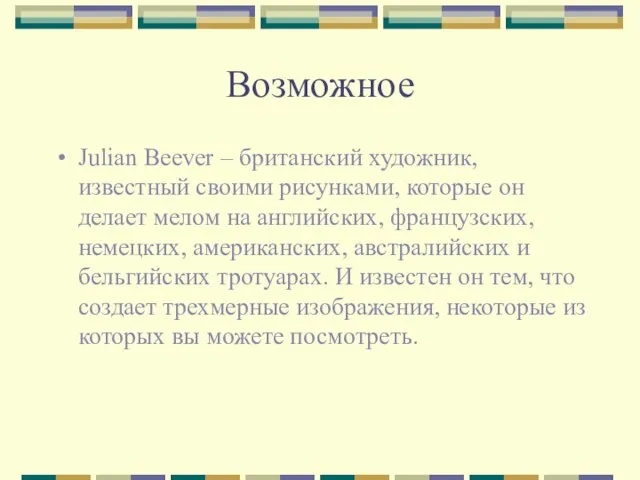 Возможное

• Julian Beever – британский художник, известный своими рисунками, которые он делает мелом на английских, французских, немецких, американских, австралийских и бельгийских тротуарах. И известен он тем, что создает трехмерные изображения, некоторые из которых вы можете посмотреть.